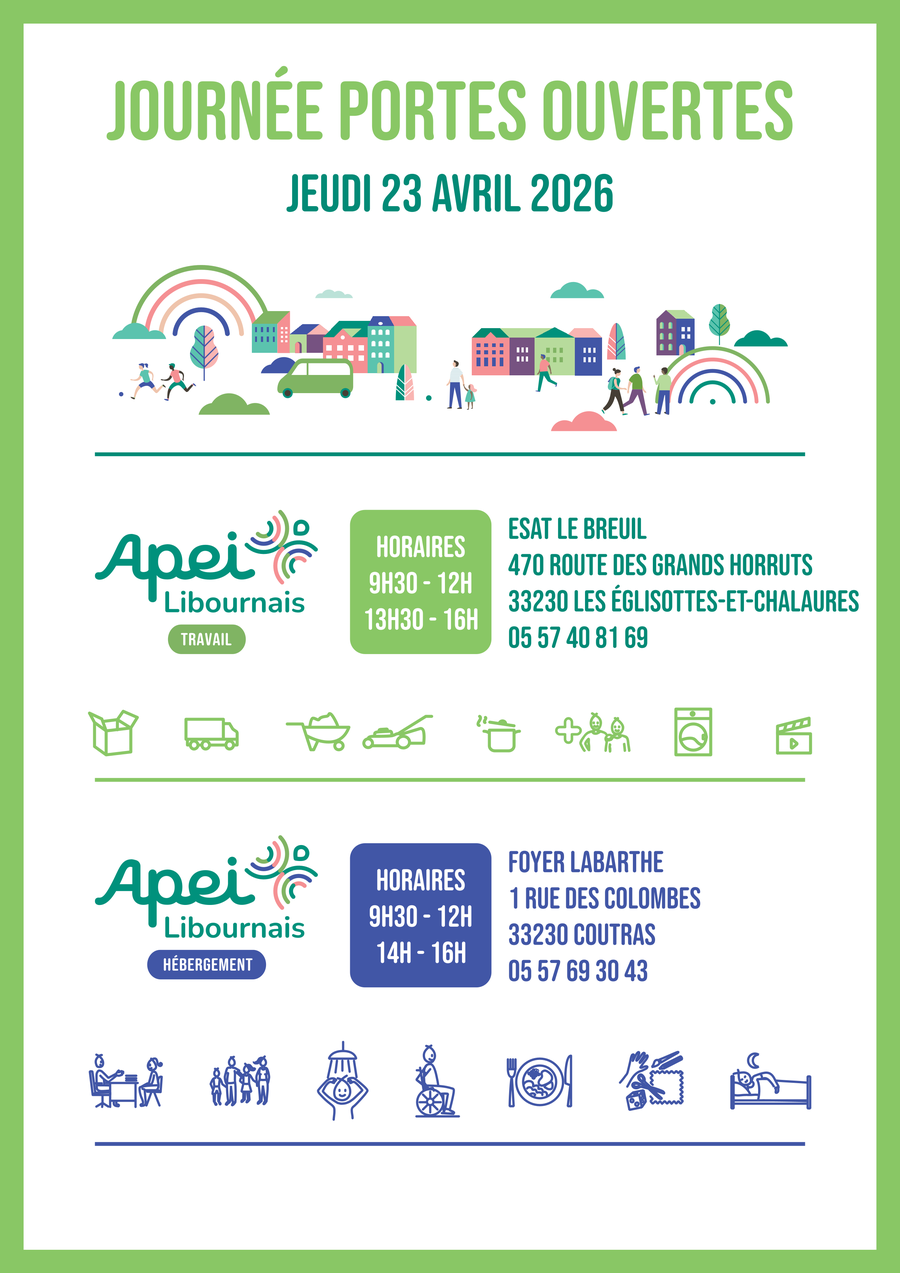 JOURNÉE PORTES OUVERTES

JEUDI 23 AVRIL 2026

Apei Libournais
TRAVAIL

HORAIRES
9H30 - 12H
13H30 - 16H

ESAT LE BREUIL
470 ROUTE DES GRANDS HORRUTS
33230 LES ÉGLISOTTES-ET-CHALAURES
05 57 40 81 69

Apei Libournais
HÉBERGEMENT

HORAIRES
9H30 - 12H
14H - 16H

FOYER LABARTHE
1 RUE DES COLOMBES
33230 COUTRAS
05 57 69 30 43